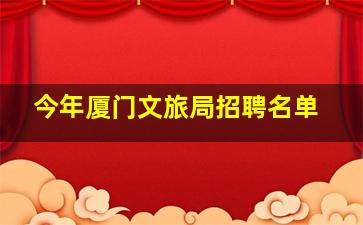 今年厦门文旅局招聘名单